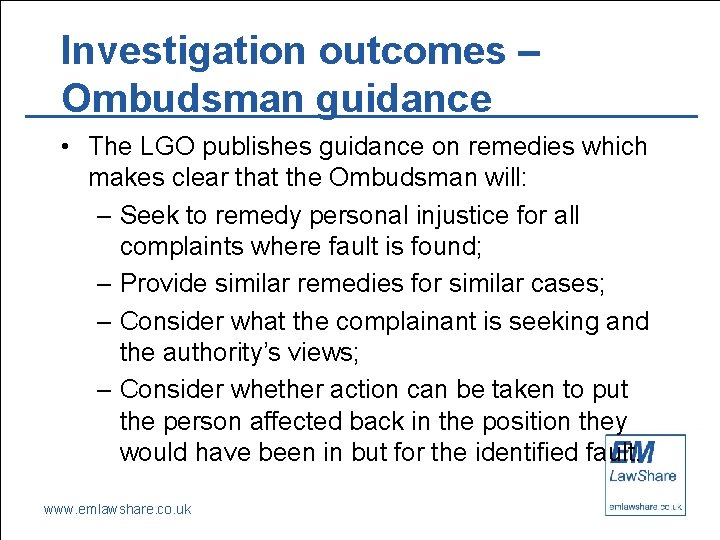 Investigation outcomes – Ombudsman guidance

• The LGO publishes guidance on remedies which makes clear that the Ombudsman will:

– Seek to remedy personal injustice for all complaints where fault is found;

– Provide similar remedies for similar cases;

– Consider what the complainant is seeking and the authority's views;

– Consider whether action can be taken to put the person affected back in the position they would have been in but for the identified fault.

EM
LawShare
emlawshare.co.uk

www.emlawshare.co.uk